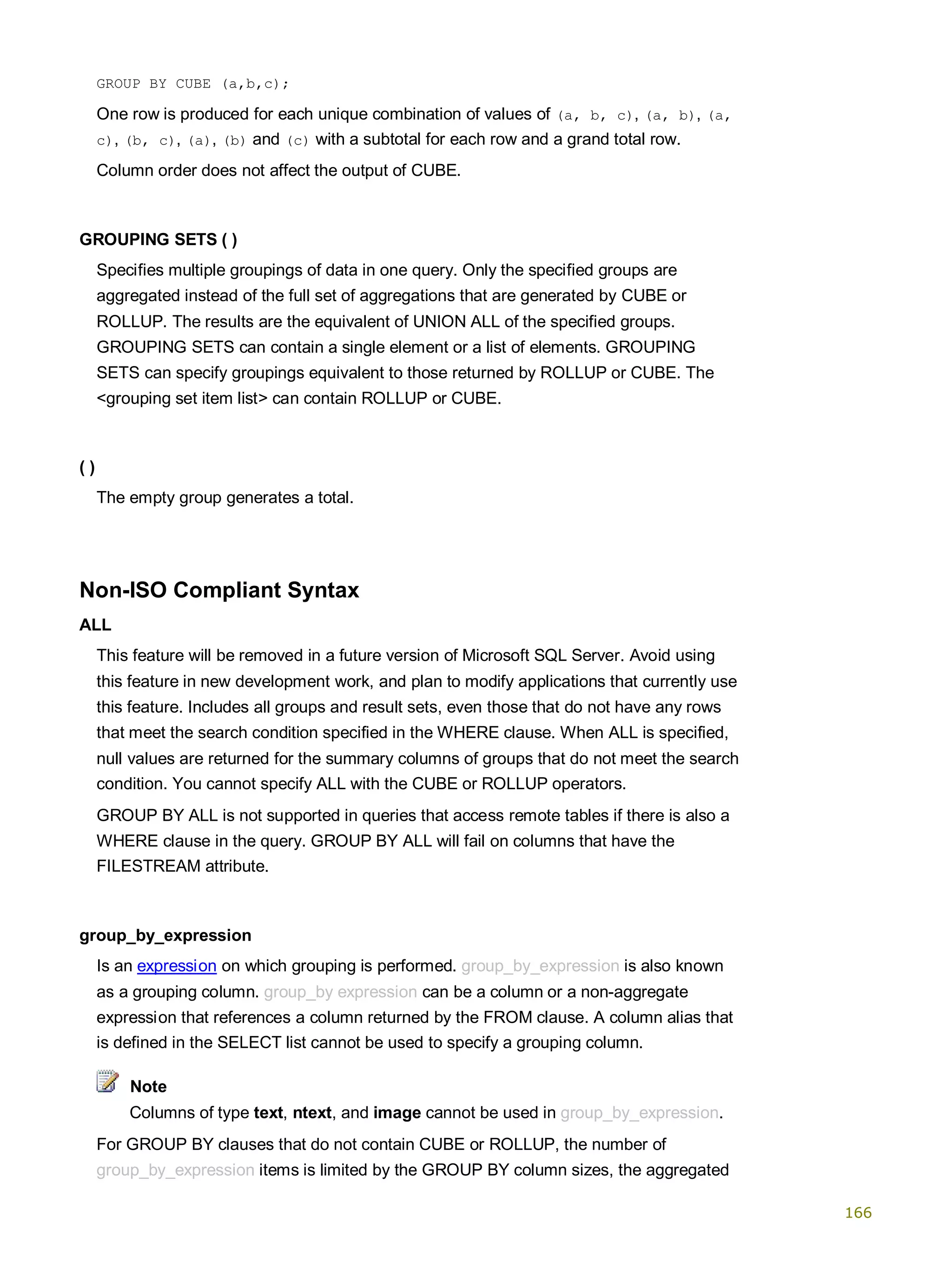 GROUP BY CUBE (a,b,c);

One row is produced for each unique combination of values of (a, b, c), (a, b), (a, c), (b, c), (a), (b) and (c) with a subtotal for each row and a grand total row.

Column order does not affect the output of CUBE.

GROUPING SETS ( )

Specifies multiple groupings of data in one query. Only the specified groups are aggregated instead of the full set of aggregations that are generated by CUBE or ROLLUP. The results are the equivalent of UNION ALL of the specified groups. GROUPING SETS can contain a single element or a list of elements. GROUPING SETS can specify groupings equivalent to those returned by ROLLUP or CUBE. The <grouping set item list> can contain ROLLUP or CUBE.

( )

The empty group generates a total.

Non-ISO Compliant Syntax

ALL

This feature will be removed in a future version of Microsoft SQL Server. Avoid using this feature in new development work, and plan to modify applications that currently use this feature. Includes all groups and result sets, even those that do not have any rows that meet the search condition specified in the WHERE clause. When ALL is specified, null values are returned for the summary columns of groups that do not meet the search condition. You cannot specify ALL with the CUBE or ROLLUP operators.

GROUP BY ALL is not supported in queries that access remote tables if there is also a WHERE clause in the query. GROUP BY ALL will fail on columns that have the FILESTREAM attribute.

group_by_expression

Is an expression on which grouping is performed. group_by_expression is also known as a grouping column. group_by expression can be a column or a non-aggregate expression that references a column returned by the FROM clause. A column alias that is defined in the SELECT list cannot be used to specify a grouping column.

Note

Columns of type text, ntext, and image cannot be used in group_by_expression.

For GROUP BY clauses that do not contain CUBE or ROLLUP, the number of group_by_expression items is limited by the GROUP BY column sizes, the aggregated

166